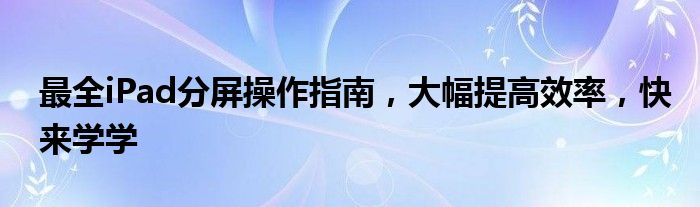 最全iPad分屏操作指南，大幅提高效率，快来学学